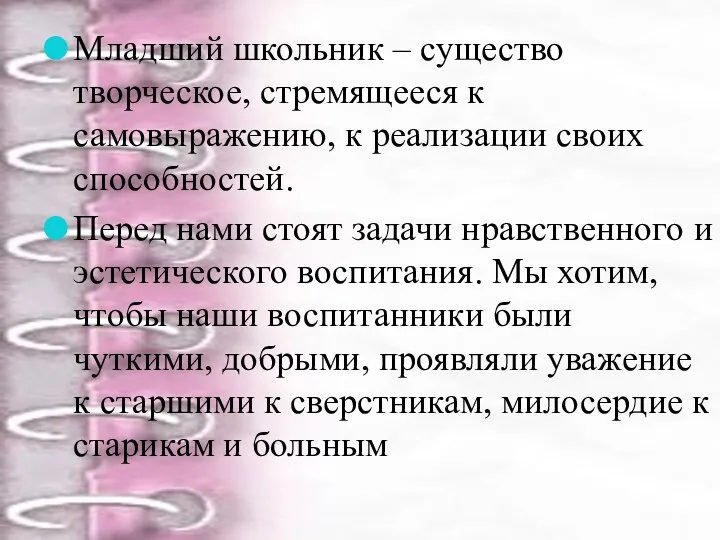 Младший школьник – существо творческое, стремящееся к самовыражению, к реализации своих способностей.

Перед нами стоят задачи нравственного и эстетического воспитания. Мы хотим, чтобы наши воспитанники были чуткими, добрыми, проявляли уважение к старшими к сверстникам, милосердие к старикам и больным